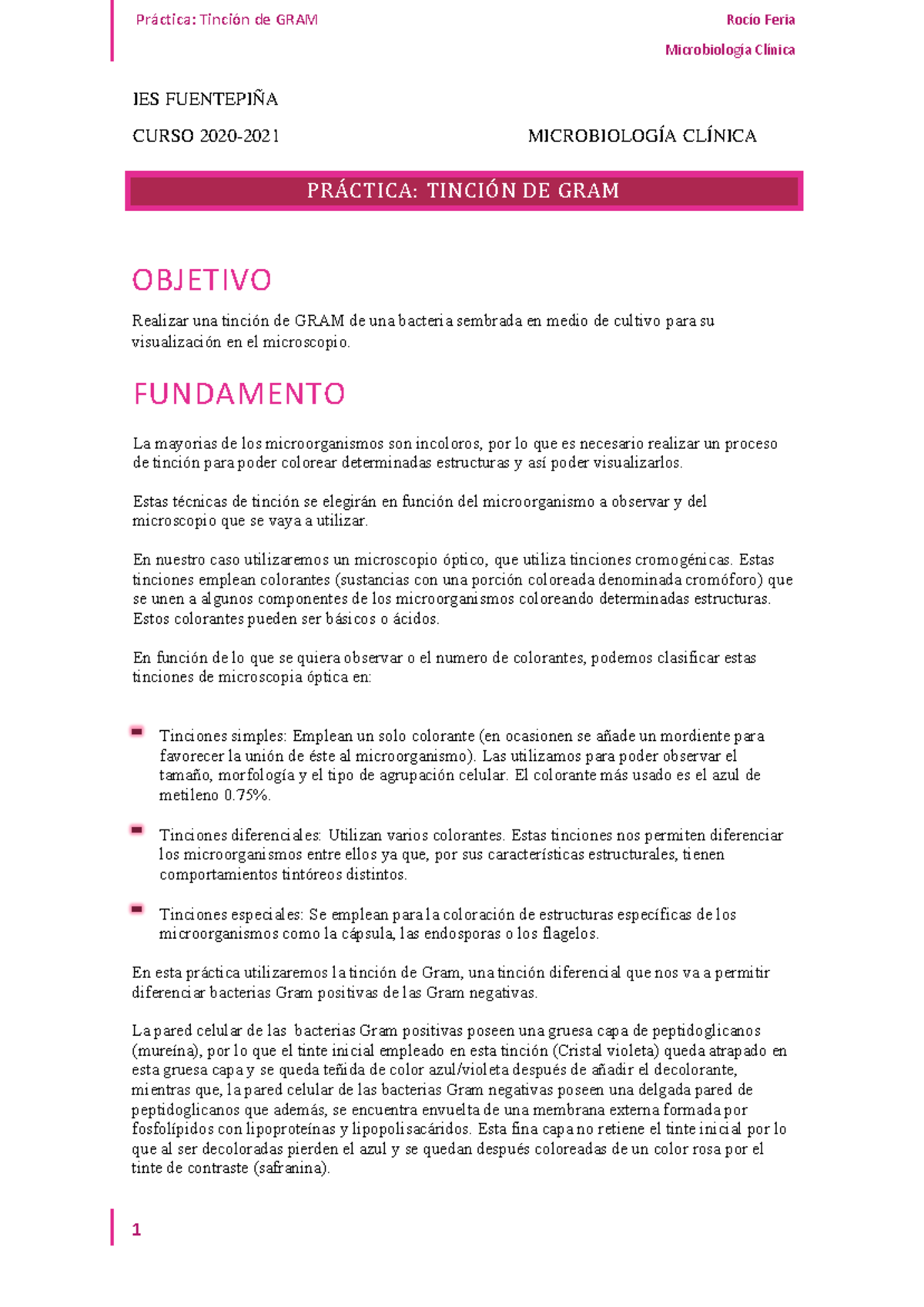 Práctica: Tinción de GRAM

Rocío Feria

Microbiología Clínica

IES FUENTEPIÑA

CURSO 2020-2021

MICROBIOLOGÍA CLÍNICA

PRÁCTICA: TINCIÓN DE GRAM

OBJETIVO

Realizar una tinción de GRAM de una bacteria sembrada en medio de cultivo para su visualización en el microscopio.

FUNDAMENTO

La mayorias de los microorganismos son incoloros, por lo que es necesario realizar un proceso de tinción para poder colorear determinadas estructuras y así poder visualizarlos.

Estas técnicas de tinción se elegirán en función del microorganismo a observar y del microscopio que se vaya a utilizar.

En nuestro caso utilizaremos un microscopio óptico, que utiliza tinciones cromogénicas. Estas tinciones emplean colorantes (sustancias con una porción coloreada denominada cromóforo) que se unen a algunos componentes de los microorganismos coloreando determinadas estructuras. Estos colorantes pueden ser básicos o ácidos.

En función de lo que se quiera observar o el numero de colorantes, podemos clasificar estas tinciones de microscopia óptica en:

Tinciones simples: Emplean un solo colorante (en ocasionen se añade un mordiente para favorecer la unión de éste al microorganismo). Las utilizamos para poder observar el tamaño, morfología y el tipo de agrupación celular. El colorante más usado es el azul de metileno 0.75%.

Tinciones diferenciales: Utilizan varios colorantes. Estas tinciones nos permiten diferenciar los microorganismos entre ellos ya que, por sus características estructurales, tienen comportamientos tintóreos distintos.

Tinciones especiales: Se emplean para la coloración de estructuras específicas de los microorganismos como la cápsula, las endosporas o los flagelos.

En esta práctica utilizaremos la tinción de Gram, una tinción diferencial que nos va a permitir diferenciar bacterias Gram positivas de las Gram negativas.

La pared celular de las bacterias Gram positivas poseen una gruesa capa de peptidoglicanos (mureína), por lo que el tinte inicial empleado en esta tinción (Cristal violeta) queda atrapado en esta gruesa capa y se queda teñida de color azul/violeta después de añadir el decolorante, mientras que, la pared celular de las bacterias Gram negativas poseen una delgada pared de peptidoglicanos que además, se encuentra envuelta de una membrana externa formada por fosfolípidos con lipoproteínas y lipopolisacáridos. Esta fina capa no retiene el tinte inicial por lo que al ser decoloradas pierden el azul y se quedan después coloreadas de un color rosa por el tinte de contraste (safranina).

1